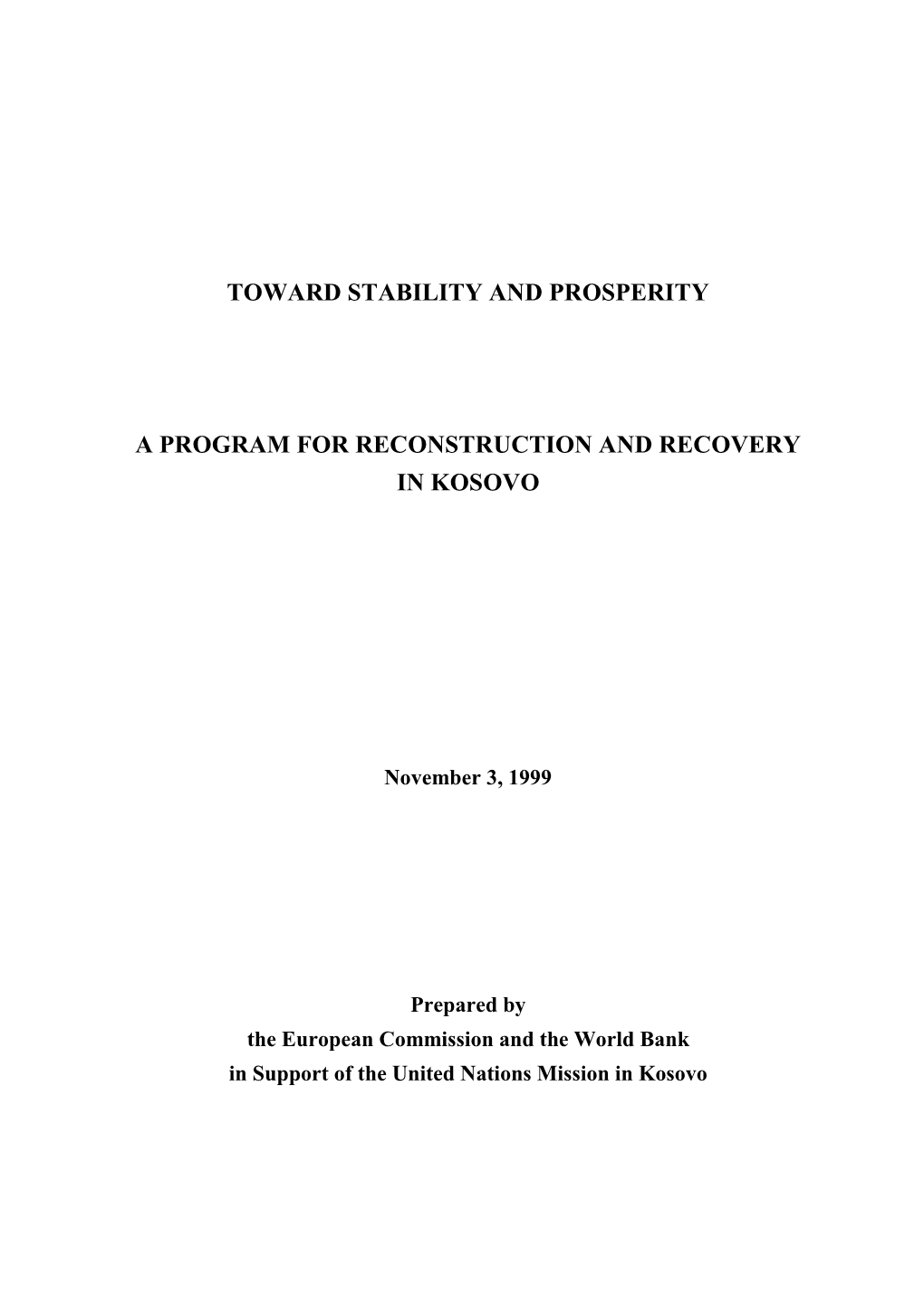 TOWARD STABILITY AND PROSPERITY

A PROGRAM FOR RECONSTRUCTION AND RECOVERY IN KOSOVO

November 3, 1999

Prepared by
the European Commission and the World Bank
in Support of the United Nations Mission in Kosovo